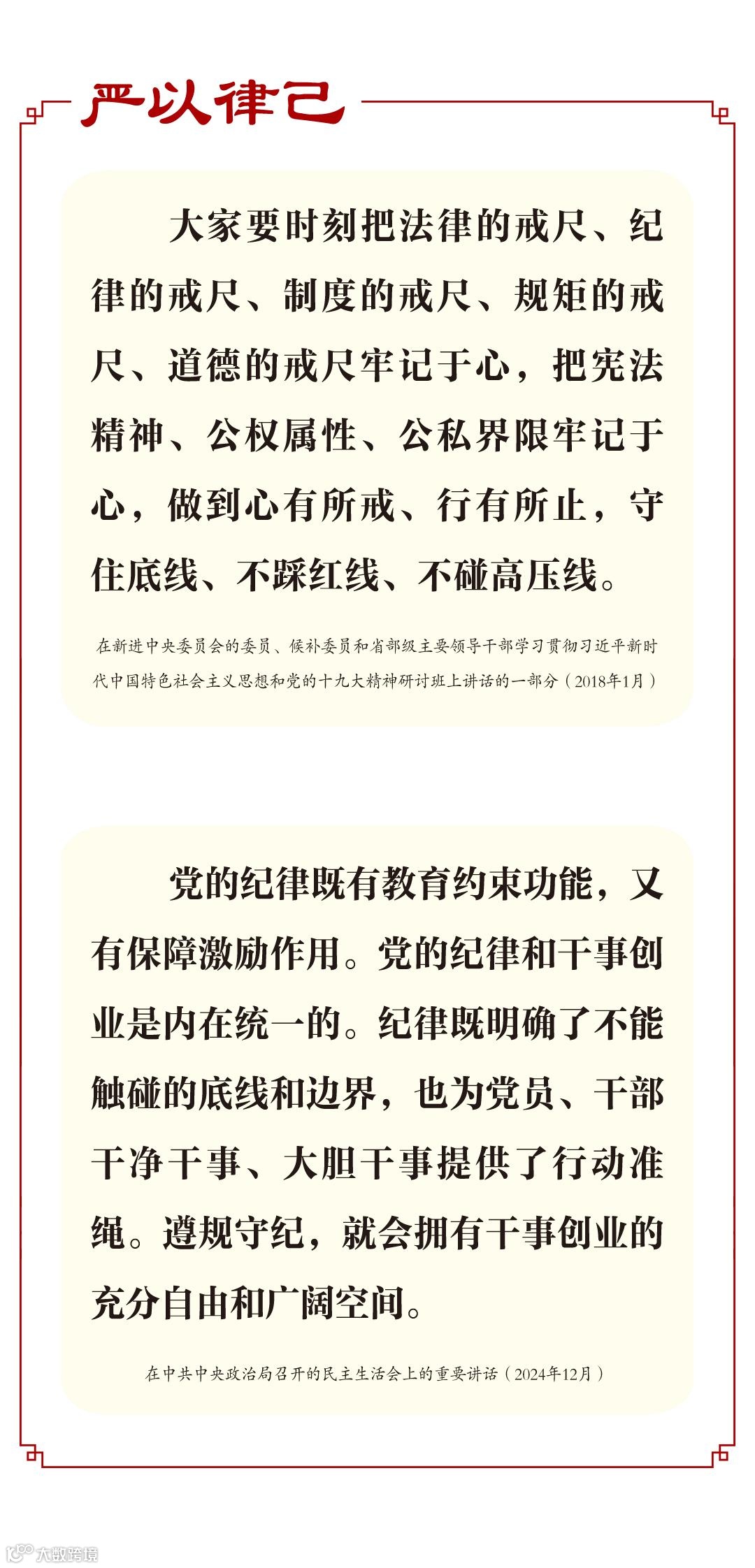 严以律己

大家要时刻把法律的戒尺、纪律的戒尺、制度的戒尺、规矩的戒尺、道德的戒尺牢记于心，把宪法精神、公权属性、公私界限牢记于心，做到心有所戒、行有所止，守住底线、不踩红线、不碰高压线。

在新进中央委员会的委员、候补委员和省部级主要领导干部学习贯彻习近平新时代中国特色社会主义思想和党的十九大精神研讨班上讲话的一部分（2018年1月）

党的纪律既有教育约束功能，又有保障激励作用。党的纪律和干事创业是内在统一的。纪律既明确了不能触碰的底线和边界，也为党员、干部干净干事、大胆干事提供了行动准绳。遵规守纪，就会拥有干事创业的充分自由和广阔空间。

在中共中央政治局召开的民主生活会上的重要讲话（2024年12月）

大数跨境